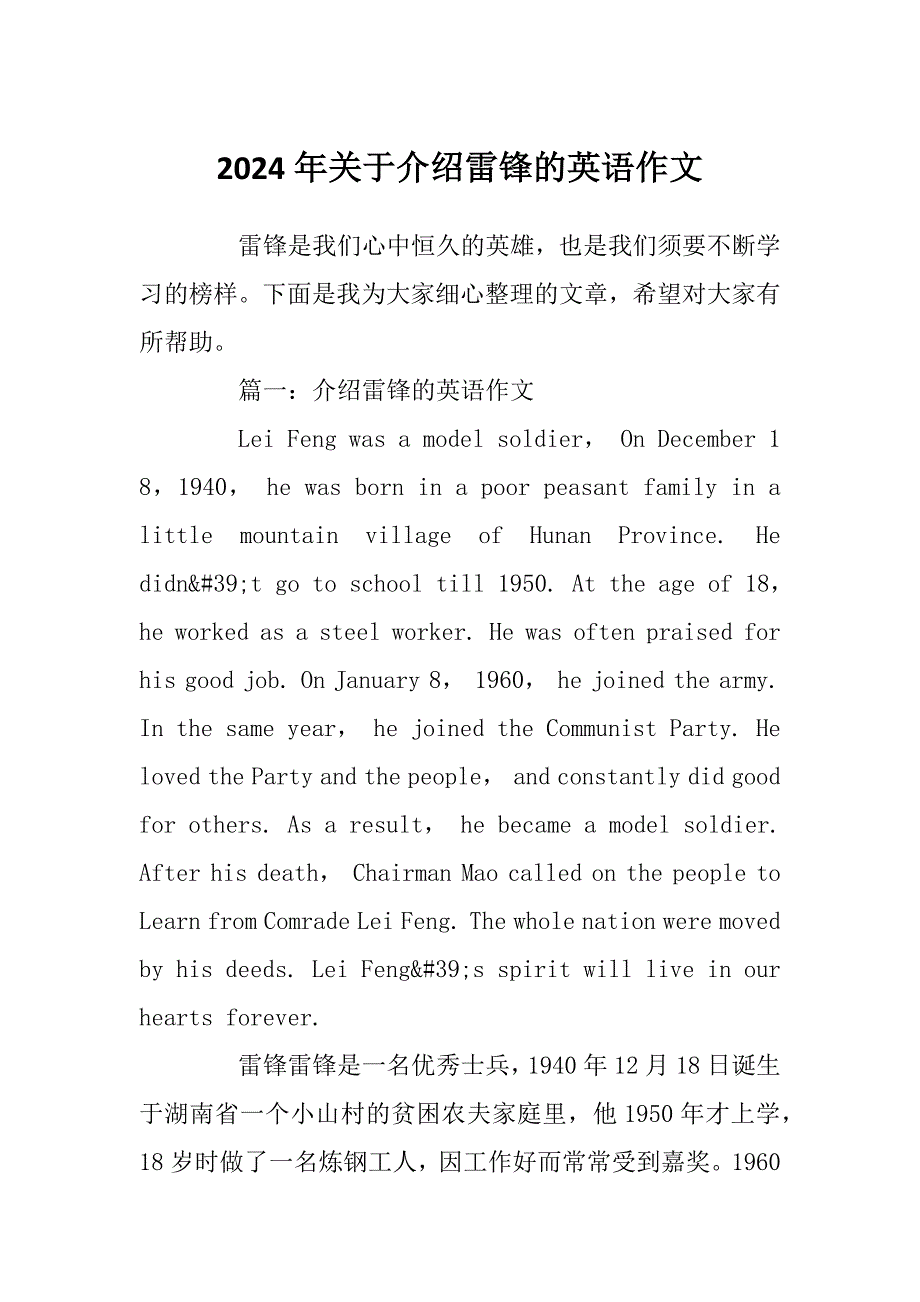 2024年关于介绍雷锋的英语作文

雷锋是我们心中恒久的英雄，也是我们须要不断学习的榜样。下面是我为大家细心整理的文章，希望对大家有所帮助。

篇一：介绍雷锋的英语作文

Lei Feng was a model soldier， On December 18，1940， he was born in a poor peasant family in a little mountain village of Hunan Province. He didn&#39;t go to school till 1950. At the age of 18，he worked as a steel worker. He was often praised for his good job. On January 8， 1960， he joined the army. In the same year， he joined the Communist Party. He loved the Party and the people， and constantly did good for others. As a result， he became a model soldier. After his death， Chairman Mao called on the people to Learn from Comrade Lei Feng. The whole nation were moved by his deeds. Lei Feng&#39;s spirit will live in our hearts forever.

雷锋雷锋是一名优秀士兵，1940年12月18日诞生于湖南省一个小山村的贫困农夫家庭里，他1950年才上学，18岁时做了一名炼钢工人，因工作好而常常受到嘉奖。1960